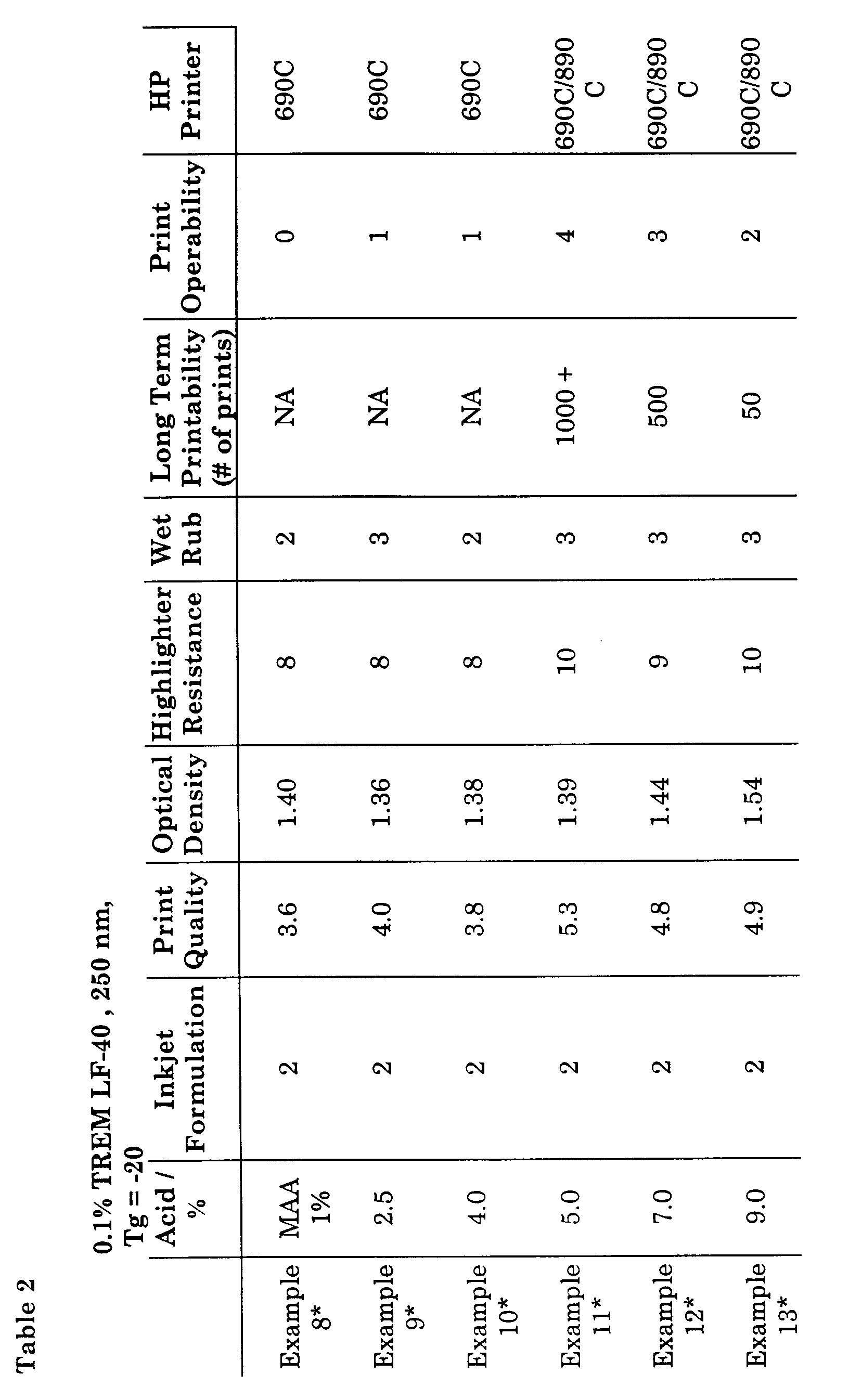 Table 2

0.1% TREM LF-40 , 250 nm, Tg = -20

|  | Acid / % | Inkjet Formulation | Print Quality | Optical Density | Highlighter Resistance | Wet Rub | Long Term Printability (# of prints) | Print Operability | HP Printer |
|---|---|---|---|---|---|---|---|---|---|
| Example 8* | MAA 1% | 2 | 3.6 | 1.40 | 8 | 2 | NA | 0 | 690C |
| Example 9* | 2.5 | 2 | 4.0 | 1.36 | 8 | 3 | NA | 1 | 690C |
| Example 10* | 4.0 | 2 | 3.8 | 1.38 | 8 | 2 | NA | 1 | 690C |
| Example 11* | 5.0 | 2 | 5.3 | 1.39 | 10 | 3 | 1000 + | 4 | 690C/890 C |
| Example 12* | 7.0 | 2 | 4.8 | 1.44 | 9 | 3 | 500 | 3 | 690C/890 C |
| Example 13* | 9.0 | 2 | 4.9 | 1.54 | 10 | 3 | 50 | 2 | 690C/890 C |